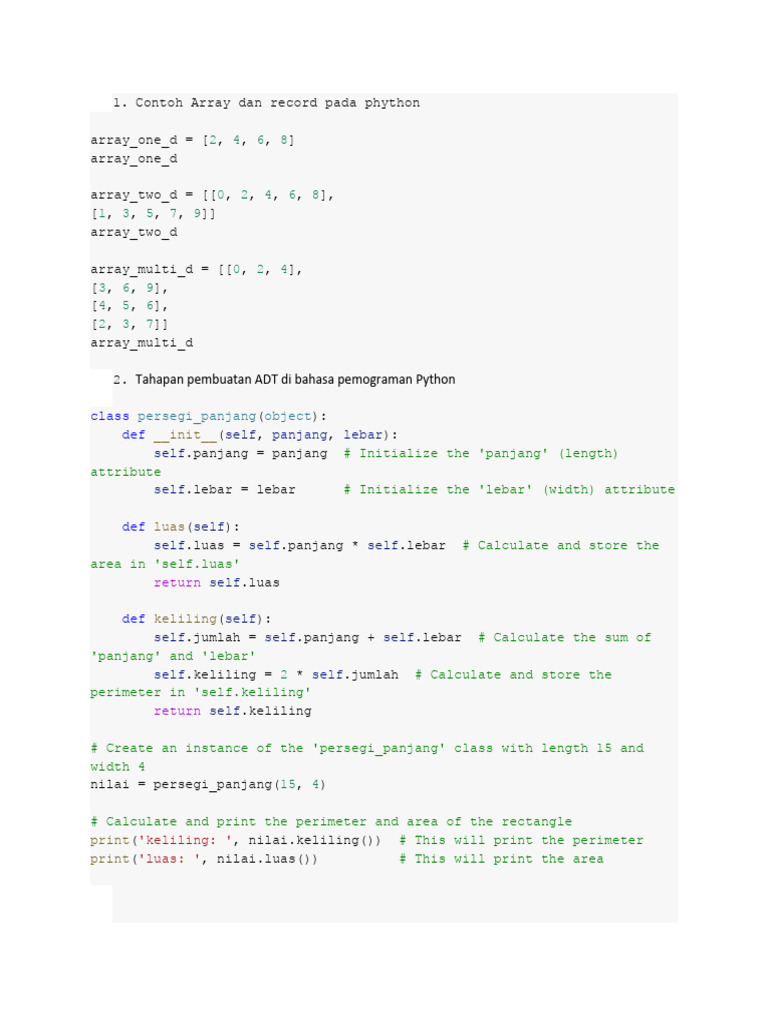 1. Contoh Array dan record pada phython

array_one_d = [2, 4, 6, 8]
array_one_d

array_two_d = [[0, 2, 4, 6, 8],
[1, 3, 5, 7, 9]]
array_two_d

array_multi_d = [[0, 2, 4],
[3, 6, 9],
[4, 5, 6],
[2, 3, 7]]
array_multi_d

2. Tahapan pembuatan ADT di bahasa pemograman Python

class persegi_panjang(object):
    def __init__(self, panjang, lebar):
        self.panjang = panjang  # Initialize the 'panjang' (length) attribute
        self.lebar = lebar      # Initialize the 'lebar' (width) attribute

    def luas(self):
        self.luas = self.panjang * self.lebar  # Calculate and store the area in 'self.luas'
        return self.luas

    def keliling(self):
        self.jumlah = self.panjang + self.lebar  # Calculate the sum of 'panjang' and 'lebar'
        self.keliling = 2 * self.jumlah  # Calculate and store the perimeter in 'self.keliling'
        return self.keliling

# Create an instance of the 'persegi_panjang' class with length 15 and width 4
nilai = persegi_panjang(15, 4)

# Calculate and print the perimeter and area of the rectangle
print('keliling: ', nilai.keliling())  # This will print the perimeter
print('luas: ', nilai.luas())          # This will print the area